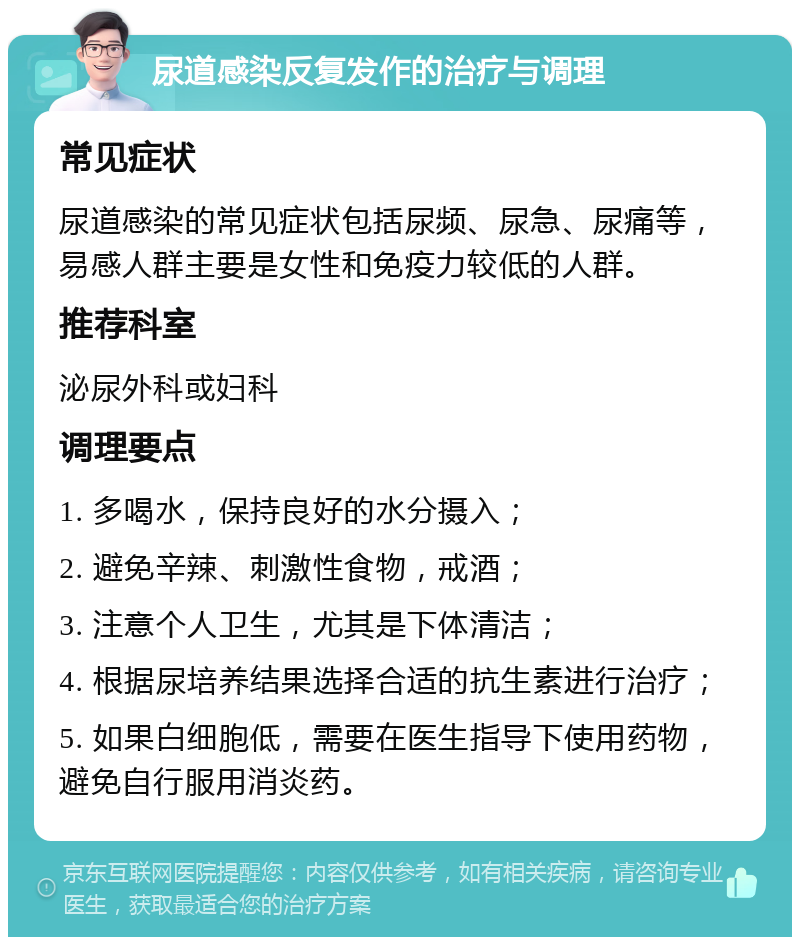 尿道感染反复发作的治疗与调理

常见症状

尿道感染的常见症状包括尿频、尿急、尿痛等，易感人群主要是女性和免疫力较低的人群。

推荐科室

泌尿外科或妇科

调理要点

1. 多喝水，保持良好的水分摄入；

2. 避免辛辣、刺激性食物，戒酒；

3. 注意个人卫生，尤其是下体清洁；

4. 根据尿培养结果选择合适的抗生素进行治疗；

5. 如果白细胞低，需要在医生指导下使用药物，避免自行服用消炎药。

京东互联网医院提醒您：内容仅供参考，如有相关疾病，请咨询专业医生，获取最适合您的治疗方案